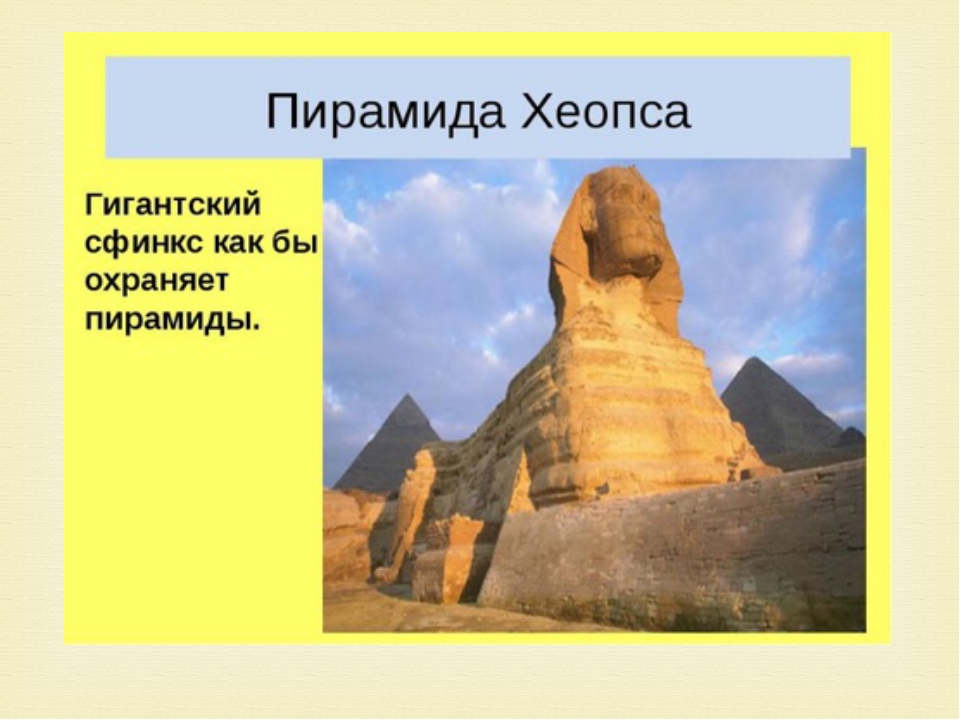 Пирамида Хеопса

Гигантский сфинкс как бы охраняет пирамиды.